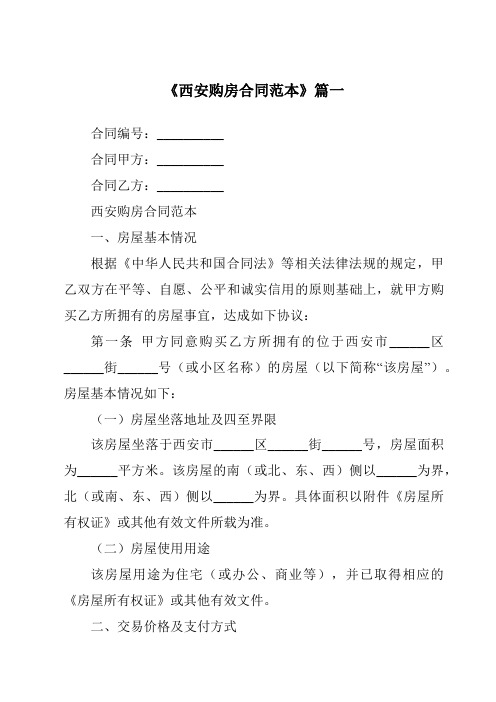 《西安购房合同范本》篇一

合同编号：__________

合同甲方：__________

合同乙方：__________

西安购房合同范本

一、房屋基本情况

根据《中华人民共和国合同法》等相关法律法规的规定，甲乙双方在平等、自愿、公平和诚实信用的原则基础上，就甲方购买乙方所拥有的房屋事宜，达成如下协议：

第一条 甲方同意购买乙方所拥有的位于西安市______区______街______号（或小区名称）的房屋（以下简称“该房屋”）。房屋基本情况如下：

（一）房屋坐落地址及四至界限

该房屋坐落于西安市______区______街______号，房屋面积为______平方米。该房屋的南（或北、东、西）侧以______为界，北（或南、东、西）侧以______为界。具体面积以附件《房屋所有权证》或其他有效文件所载为准。

（二）房屋使用用途

该房屋用途为住宅（或办公、商业等），并已取得相应的《房屋所有权证》或其他有效文件。

二、交易价格及支付方式